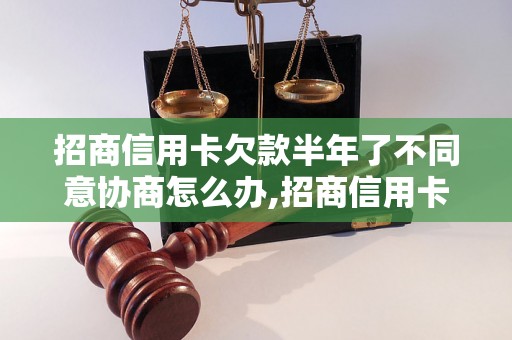 招商信用卡欠款半年了不同意协商怎么办,招商信用卡